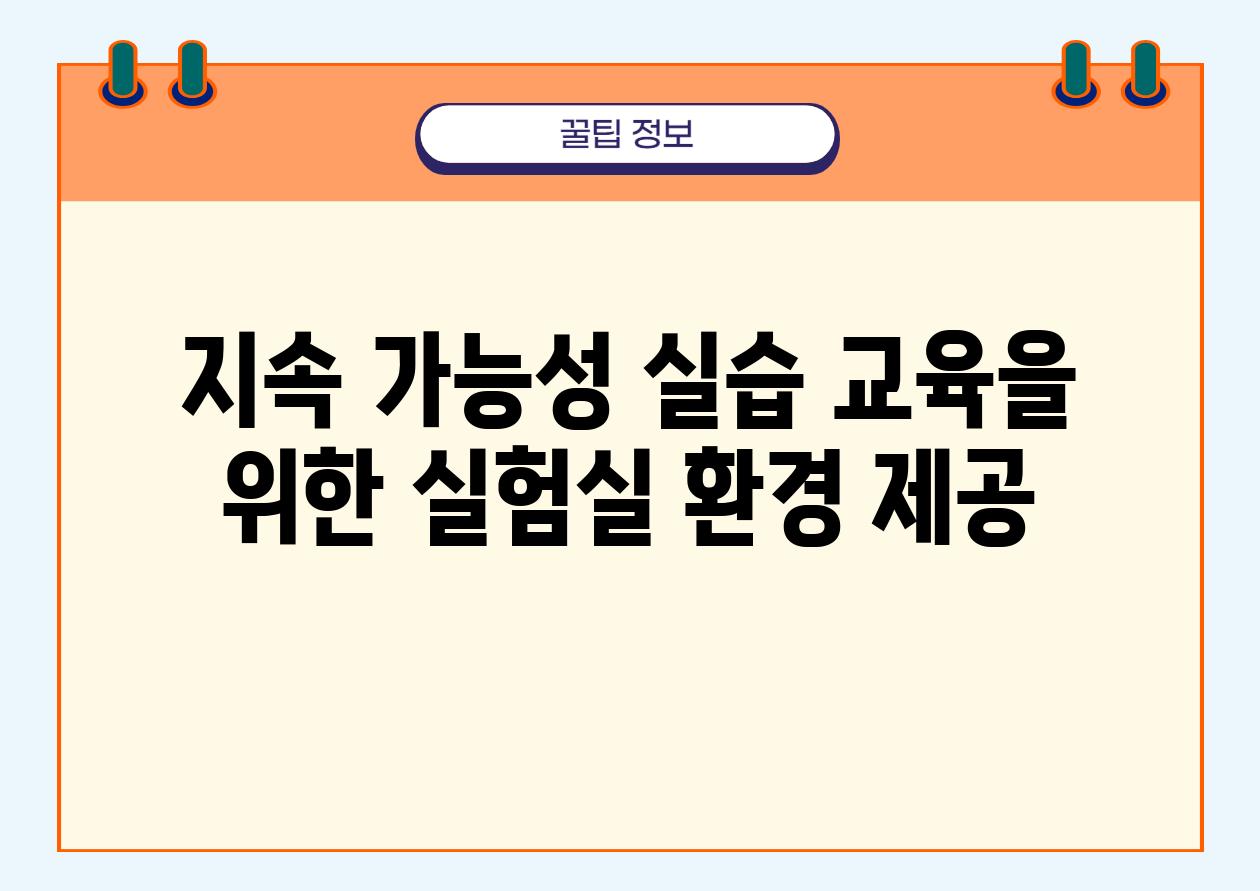 꿀팁 정보

지속 가능성 실습 교육을 위한 실험실 환경 제공